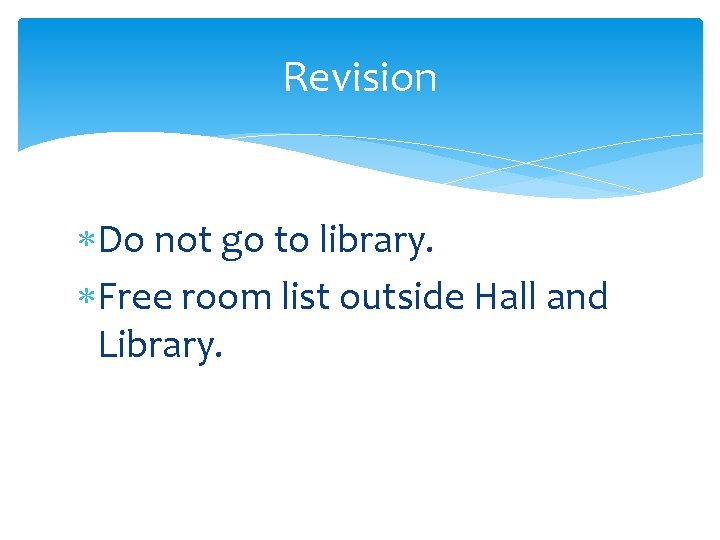 Revision

* Do not go to library.
* Free room list outside Hall and Library.